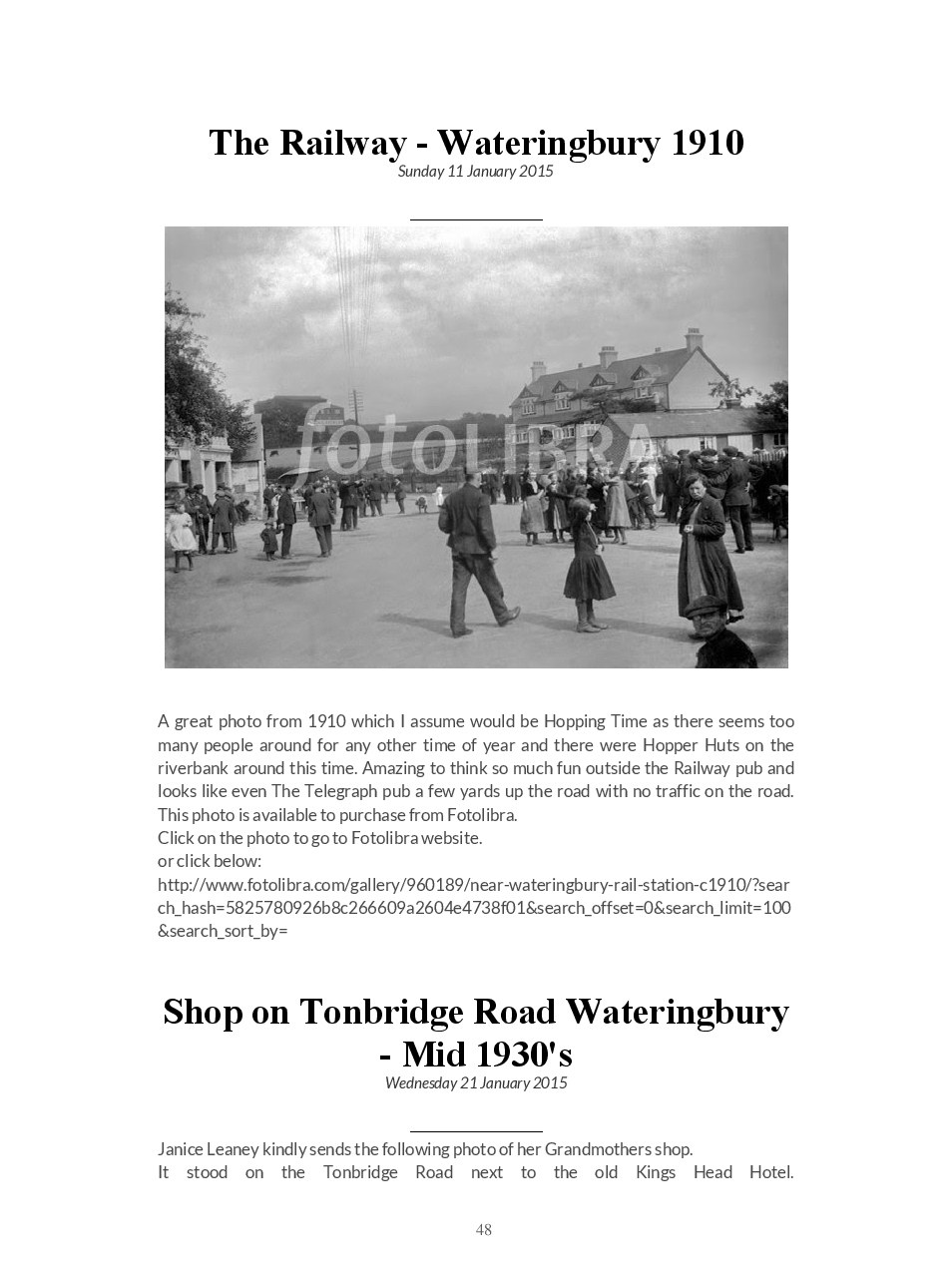 The Railway - Wateringbury 1910
Sunday 11 January 2015

fotoLIBRA

A great photo from 1910 which I assume would be Hopping Time as there seems too many people around for any other time of year and there were Hopper Huts on the riverbank around this time. Amazing to think so much fun outside the Railway pub and looks like even The Telegraph pub a few yards up the road with no traffic on the road.
This photo is available to purchase from Fotolibra.
Click on the photo to go to Fotolibra website.
or click below:
http://www.fotolibra.com/gallery/960189/near-wateringbury-rail-station-c1910/?search_hash=5825780926b8c266609a2604e4738f01&search_offset=0&search_limit=100&search_sort_by=

Shop on Tonbridge Road Wateringbury - Mid 1930's
Wednesday 21 January 2015

Janice Leaney kindly sends the following photo of her Grandmothers shop.
It stood on the Tonbridge Road next to the old Kings Head Hotel.

48